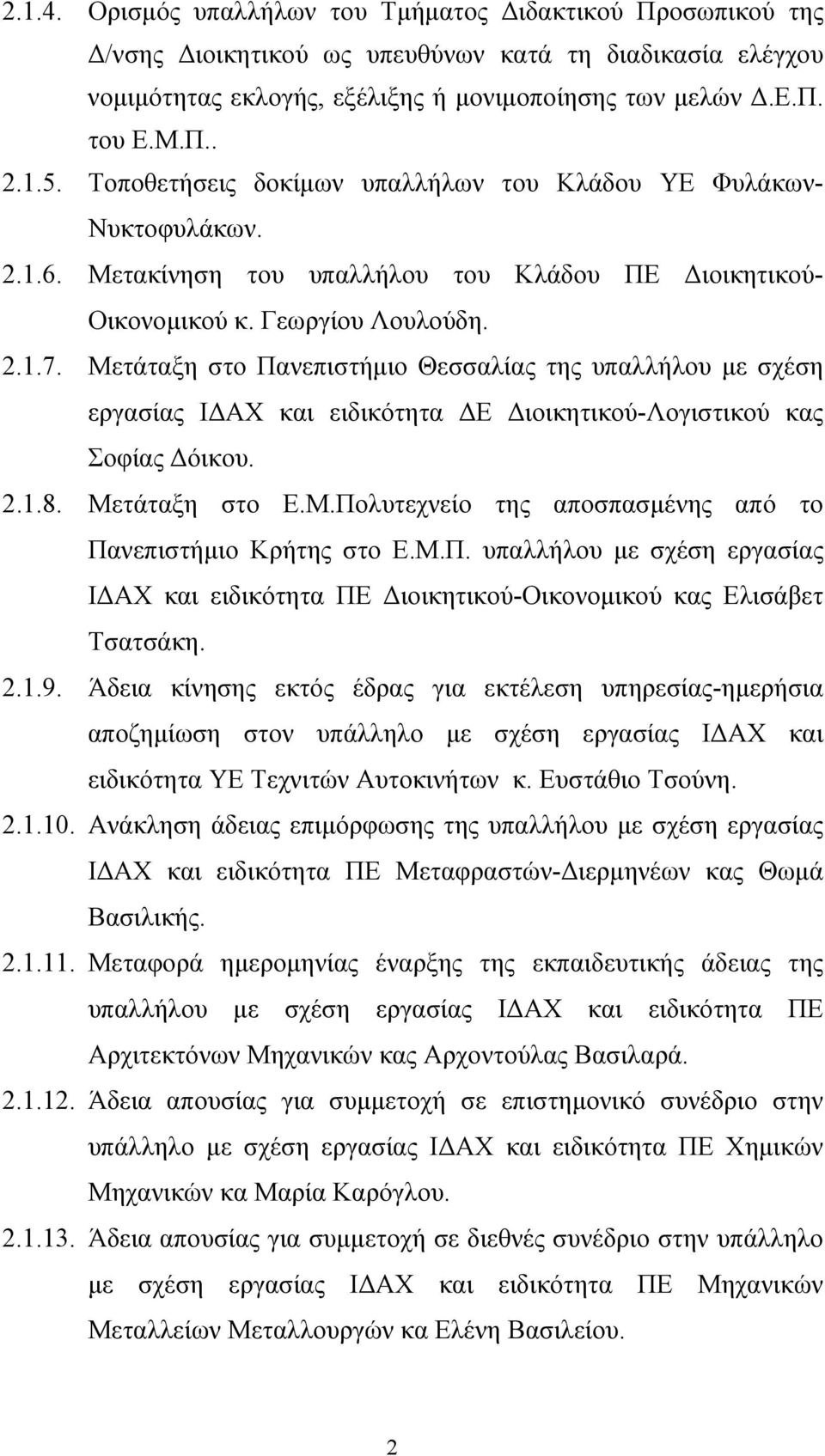 2.1.4. Ορισμός υπαλλήλων του Τμήματος Διδακτικού Προσωπικού της Δ/νσης Διοικητικού ως υπευθύνων κατά τη διαδικασία ελέγχου νομιμότητας εκλογής, εξέλιξης ή μονιμοποίησης των μελών Δ.Ε.Π. του Ε.Μ.Π..

2.1.5. Τοποθετήσεις δοκίμων υπαλλήλων του Κλάδου ΥΕ Φυλάκων-Νυκτοφυλάκων.

2.1.6. Μετακίνηση του υπαλλήλου του Κλάδου ΠΕ Διοικητικού-Οικονομικού κ. Γεωργίου Λουλούδη.

2.1.7. Μετάταξη στο Πανεπιστήμιο Θεσσαλίας της υπαλλήλου με σχέση εργασίας ΙΔΑΧ και ειδικότητα ΔΕ Διοικητικού-Λογιστικού κας Σοφίας Δόικου.

2.1.8. Μετάταξη στο Ε.Μ.Πολυτεχνείο της αποσπασμένης από το Πανεπιστήμιο Κρήτης στο Ε.Μ.Π. υπαλλήλου με σχέση εργασίας ΙΔΑΧ και ειδικότητα ΠΕ Διοικητικού-Οικονομικού κας Ελισάβετ Τσατσάκη.

2.1.9. Άδεια κίνησης εκτός έδρας για εκτέλεση υπηρεσίας-ημερήσια αποζημίωση στον υπάλληλο με σχέση εργασίας ΙΔΑΧ και ειδικότητα ΥΕ Τεχνιτών Αυτοκινήτων κ. Ευστάθιο Τσούνη.

2.1.10. Ανάκληση άδειας επιμόρφωσης της υπαλλήλου με σχέση εργασίας ΙΔΑΧ και ειδικότητα ΠΕ Μεταφραστών-Διερμηνέων κας Θωμά Βασιλικής.

2.1.11. Μεταφορά ημερομηνίας έναρξης της εκπαιδευτικής άδειας της υπαλλήλου με σχέση εργασίας ΙΔΑΧ και ειδικότητα ΠΕ Αρχιτεκτόνων Μηχανικών κας Αρχοντούλας Βασιλαρά.

2.1.12. Άδεια απουσίας για συμμετοχή σε επιστημονικό συνέδριο στην υπάλληλο με σχέση εργασίας ΙΔΑΧ και ειδικότητα ΠΕ Χημικών Μηχανικών κα Μαρία Καρόγλου.

2.1.13. Άδεια απουσίας για συμμετοχή σε διεθνές συνέδριο στην υπάλληλο με σχέση εργασίας ΙΔΑΧ και ειδικότητα ΠΕ Μηχανικών Μεταλλείων Μεταλλουργών κα Ελένη Βασιλείου.

2